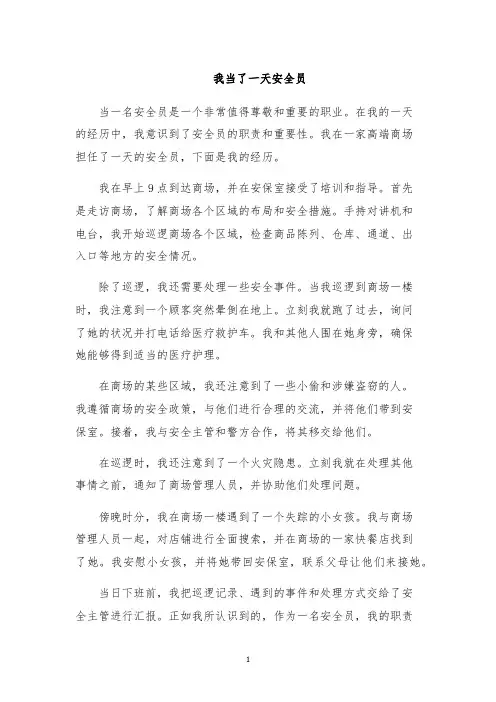 我当了一天安全员

当一名安全员是一个非常值得尊敬和重要的职业。在我的一天的经历中，我意识到了安全员的职责和重要性。我在一家高端商场担任了一天的安全员，下面是我的经历。

我在早上9点到达商场，并在安保室接受了培训和指导。首先是走访商场，了解商场各个区域的布局和安全措施。手持对讲机和电台，我开始巡逻商场各个区域，检查商品陈列、仓库、通道、出入口等地方的安全情况。

除了巡逻，我还需要处理一些安全事件。当我巡逻到商场一楼时，我注意到一个顾客突然晕倒在地上。立刻我就跑了过去，询问了她的状况并打电话给医疗救护车。我和其他人围在她身旁，确保她能够得到适当的医疗护理。

在商场的某些区域，我还注意到了一些小偷和涉嫌盗窃的人。我遵循商场的安全政策，与他们进行合理的交流，并将他们带到安保室。接着，我与安全主管和警方合作，将其移交给他们。

在巡逻时，我还注意到了一个火灾隐患。立刻我就在处理其他事情之前，通知了商场管理人员，并协助他们处理问题。

傍晚时分，我在商场一楼遇到了一个失踪的小女孩。我与商场管理人员一起，对店铺进行全面搜索，并在商场的一家快餐店找到了她。我安慰小女孩，并将她带回安保室，联系父母让他们来接她。

当日下班前，我把巡逻记录、遇到的事件和处理方式交给了安全主管进行汇报。正如我所认识到的，作为一名安全员，我的职责

1